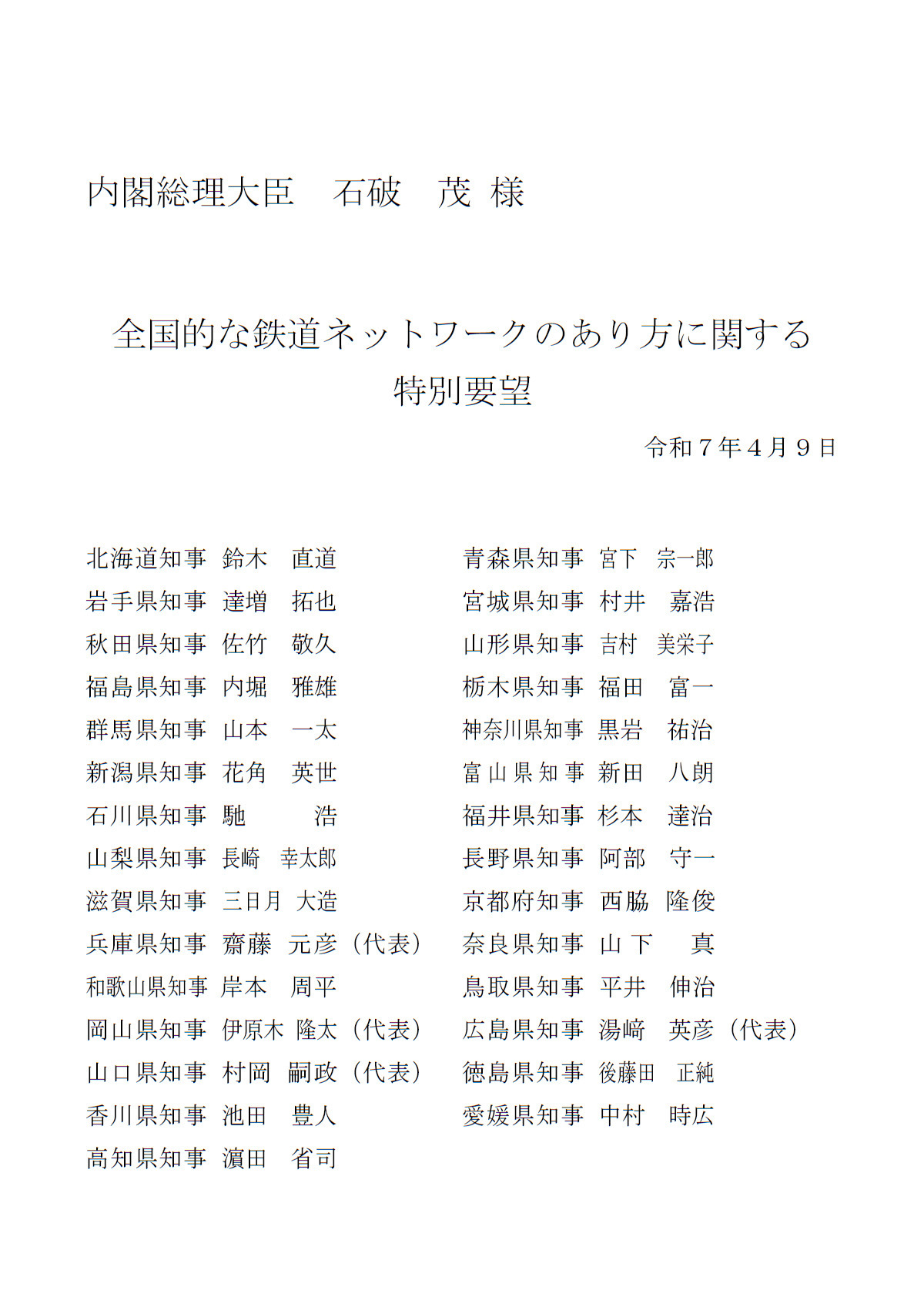 内閣総理大臣　石破　茂 様

全国的な鉄道ネットワークのあり方に関する
特別要望

令和７年４月９日

北海道知事　鈴木　直道
岩手県知事　達増　拓也
秋田県知事　佐竹　敬久
福島県知事　内堀　雅雄
群馬県知事　山本　一太
新潟県知事　花角　英世
石川県知事　馳　　浩
山梨県知事　長崎　幸太郎
滋賀県知事　三日月　大造
兵庫県知事　齋藤　元彦（代表）
和歌山県知事　岸本　周平
岡山県知事　伊原木　隆太（代表）
山口県知事　村岡　嗣政（代表）
香川県知事　池田　豊人
高知県知事　濵田　省司

青森県知事　宮下　宗一郎
宮城県知事　村井　嘉浩
山形県知事　吉村　美栄子
栃木県知事　福田　富一
神奈川県知事　黒岩　祐治
富山県知事　新田　八朗
福井県知事　杉本　達治
長野県知事　阿部　守一
京都府知事　西脇　隆俊
奈良県知事　山下　真
鳥取県知事　平井　伸治
広島県知事　湯﨑　英彦（代表）
徳島県知事　後藤田　正純
愛媛県知事　中村　時広